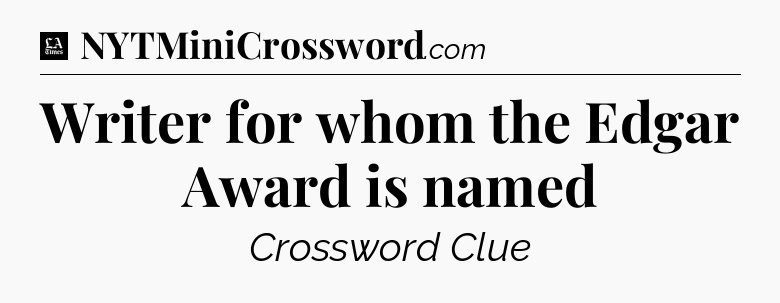 LA Times NYTMiniCrossword.com

Writer for whom the Edgar Award is named

Crossword Clue